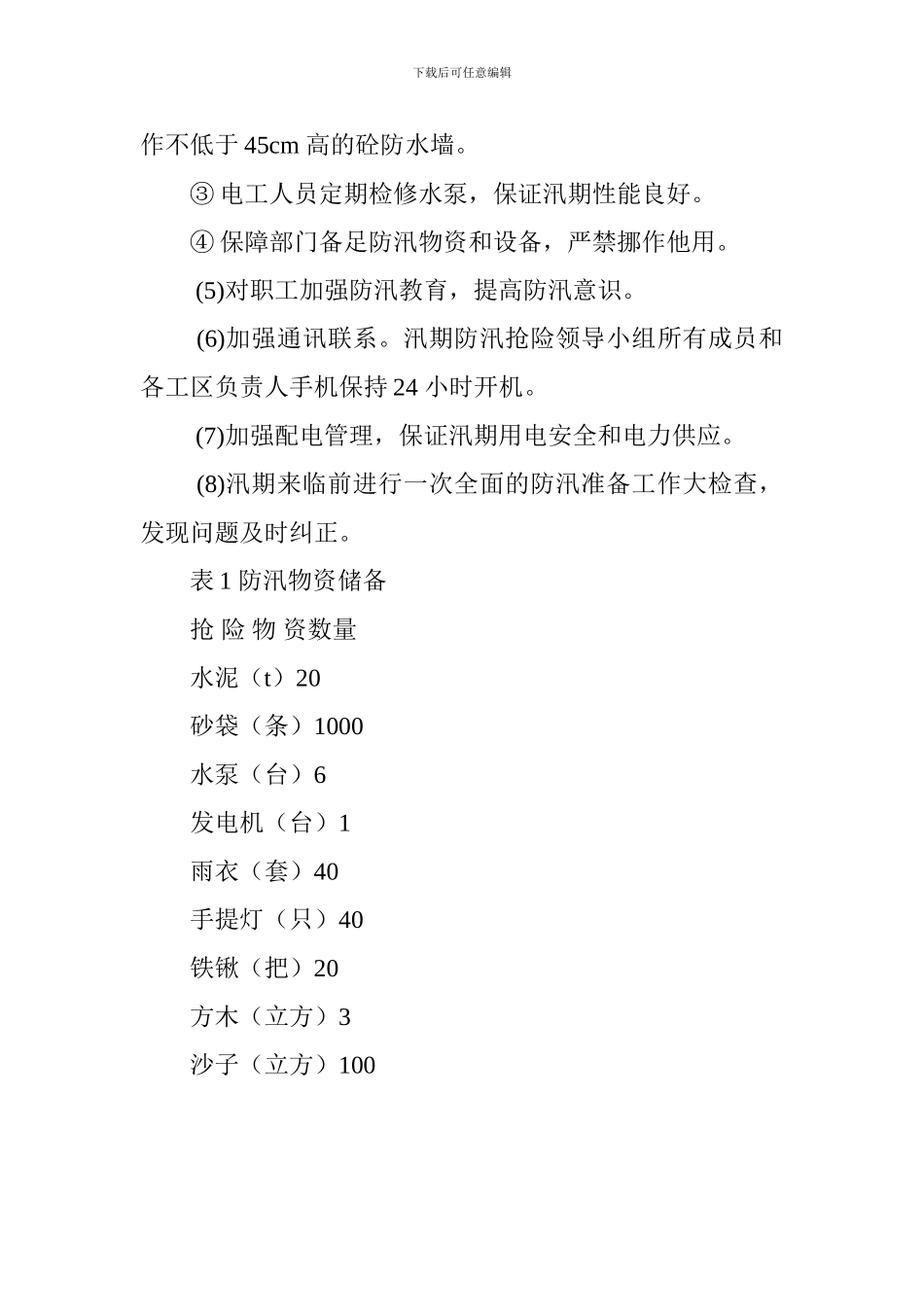 下载后可任意编辑

作不低于 45cm 高的砼防水墙。

③ 电工人员定期检修水泵，保证汛期性能良好。

④ 保障部门备足防汛物资和设备，严禁挪作他用。

(5)对职工加强防汛教育，提高防汛意识。

(6)加强通讯联系。汛期防汛抢险领导小组所有成员和各工区负责人手机保持 24 小时开机。

(7)加强配电管理，保证汛期用电安全和电力供应。

(8)汛期来临前进行一次全面的防汛准备工作大检查，发现问题及时纠正。

表 1 防汛物资储备

抢 险 物 资数量

水泥（t）20

砂袋（条）1000

水泵（台）6

发电机（台）1

雨衣（套）40

手提灯（只）40

铁锹（把）20

方木（立方）3

沙子（立方）100